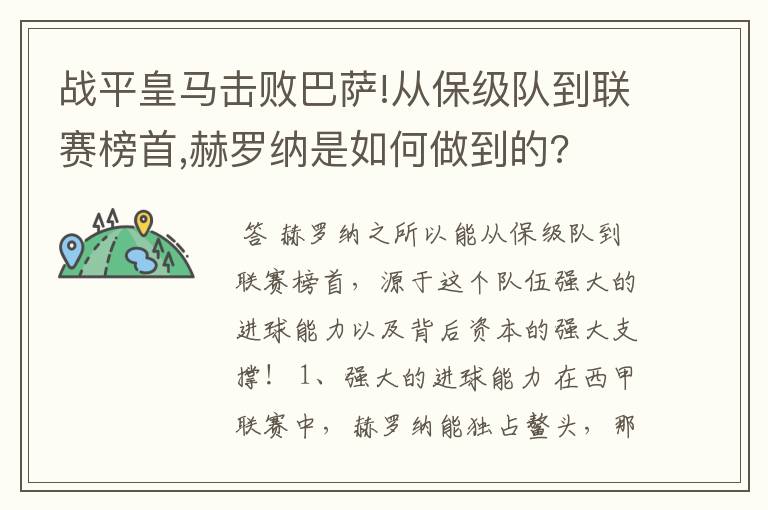 战平皇马击败巴萨!从保级队到联赛榜首,赫罗纳是如何做到的?

答 赫罗纳之所以能从保级队到联赛榜首，源于这个队伍强大的进球能力以及背后资本的强大支撑！ 1、强大的进球能力 在西甲联赛中，赫罗纳能独占鳌头，那